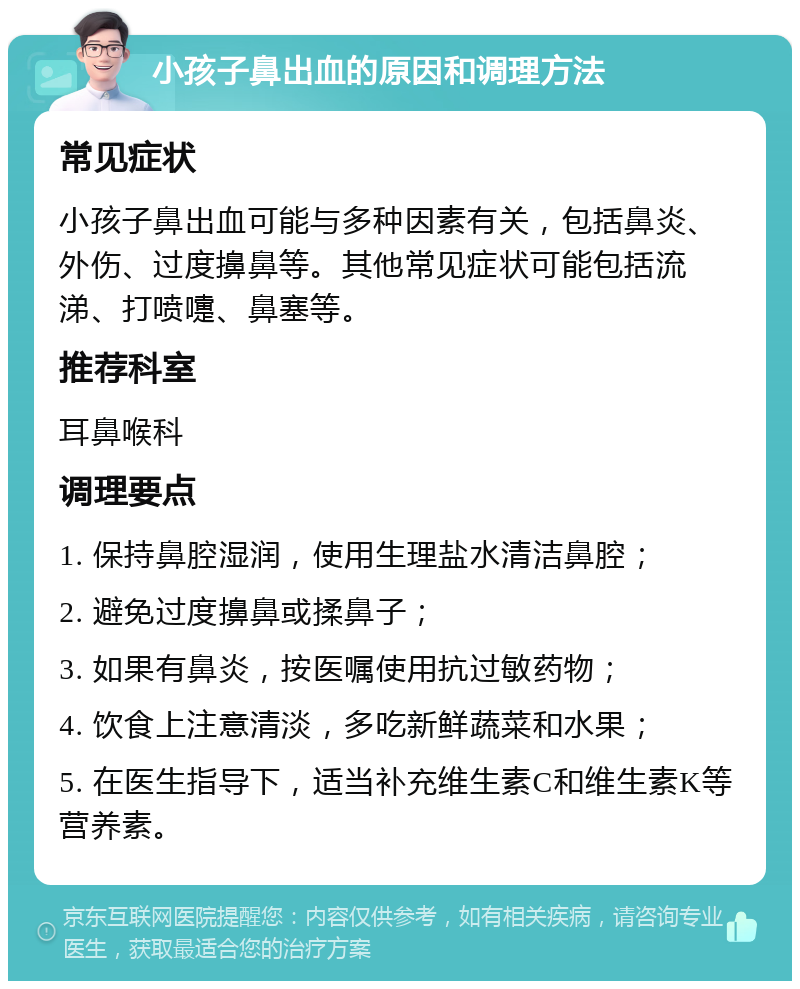 小孩子鼻出血的原因和调理方法

常见症状

小孩子鼻出血可能与多种因素有关，包括鼻炎、外伤、过度擤鼻等。其他常见症状可能包括流涕、打喷嚏、鼻塞等。

推荐科室

耳鼻喉科

调理要点

1. 保持鼻腔湿润，使用生理盐水清洁鼻腔；

2. 避免过度擤鼻或揉鼻子；

3. 如果有鼻炎，按医嘱使用抗过敏药物；

4. 饮食上注意清淡，多吃新鲜蔬菜和水果；

5. 在医生指导下，适当补充维生素C和维生素K等营养素。

京东互联网医院提醒您：内容仅供参考，如有相关疾病，请咨询专业医生，获取最适合您的治疗方案